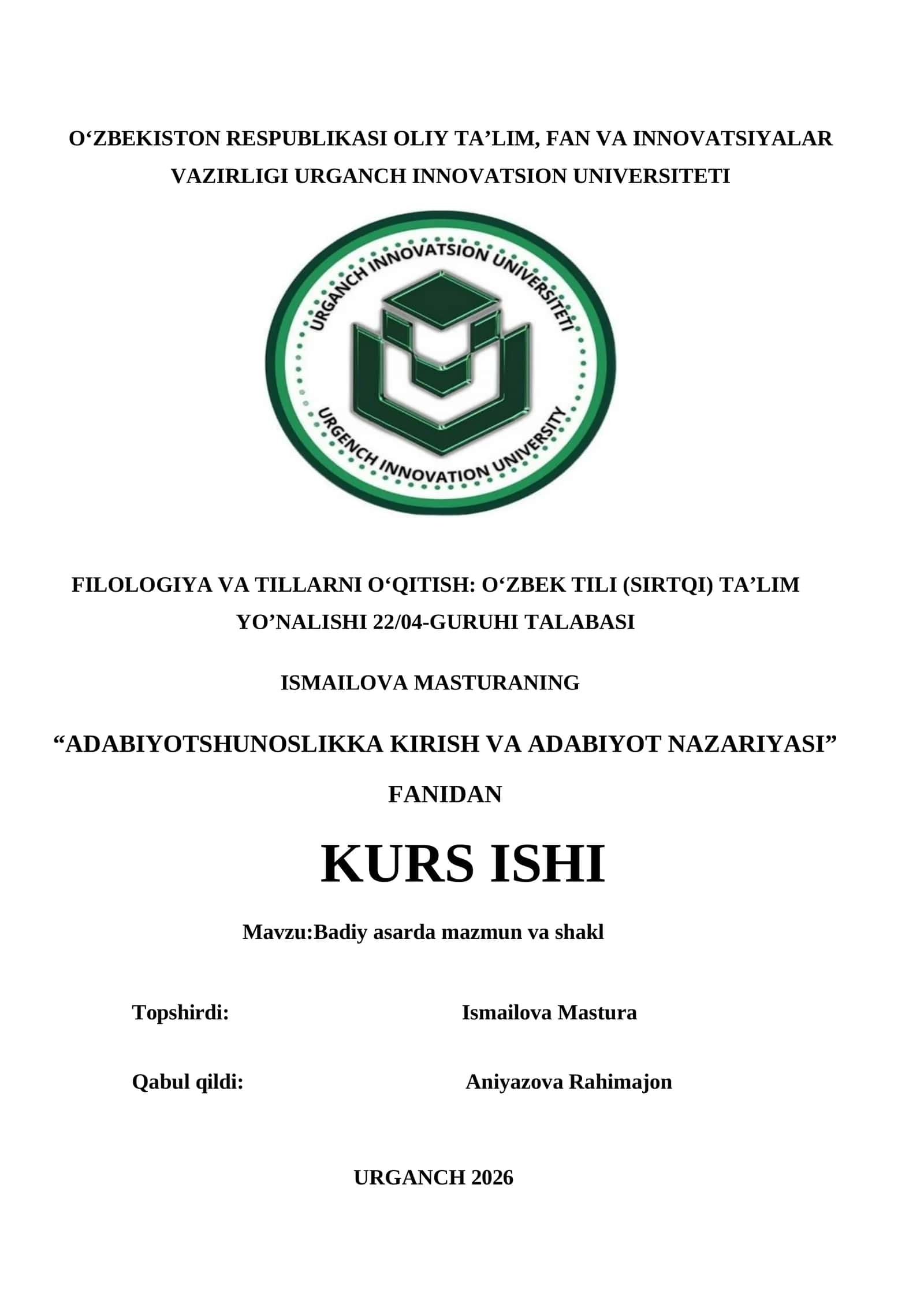 O‘ZBEKISTON RESPUBLIKASI OLIY TA’LIM, FAN VA INNOVATSIYALAR VAZIRLIGI URGANCH INNOVATSION UNIVERSITETI

URGANCH INNOVATSION UNIVERSITETI
URGENCH INNOVATION UNIVERSITY

FILOLOGIYA VA TILLARNI O‘QITISH: O‘ZBEK TILI (SIRTQI) TA’LIM YO’NALISHI 22/04-GURUHI TALABASI

ISMAILOVA MASTURANING

“ADABIYOTSHUNOSLIKKA KIRISH VA ADABIYOT NAZARIYASI” FANIDAN

KURS ISHI

Mavzu:Badiy asarda mazmun va shakl

Topshirdi: Ismailova Mastura

Qabul qildi: Aniyazova Rahimajon

URGANCH 2026